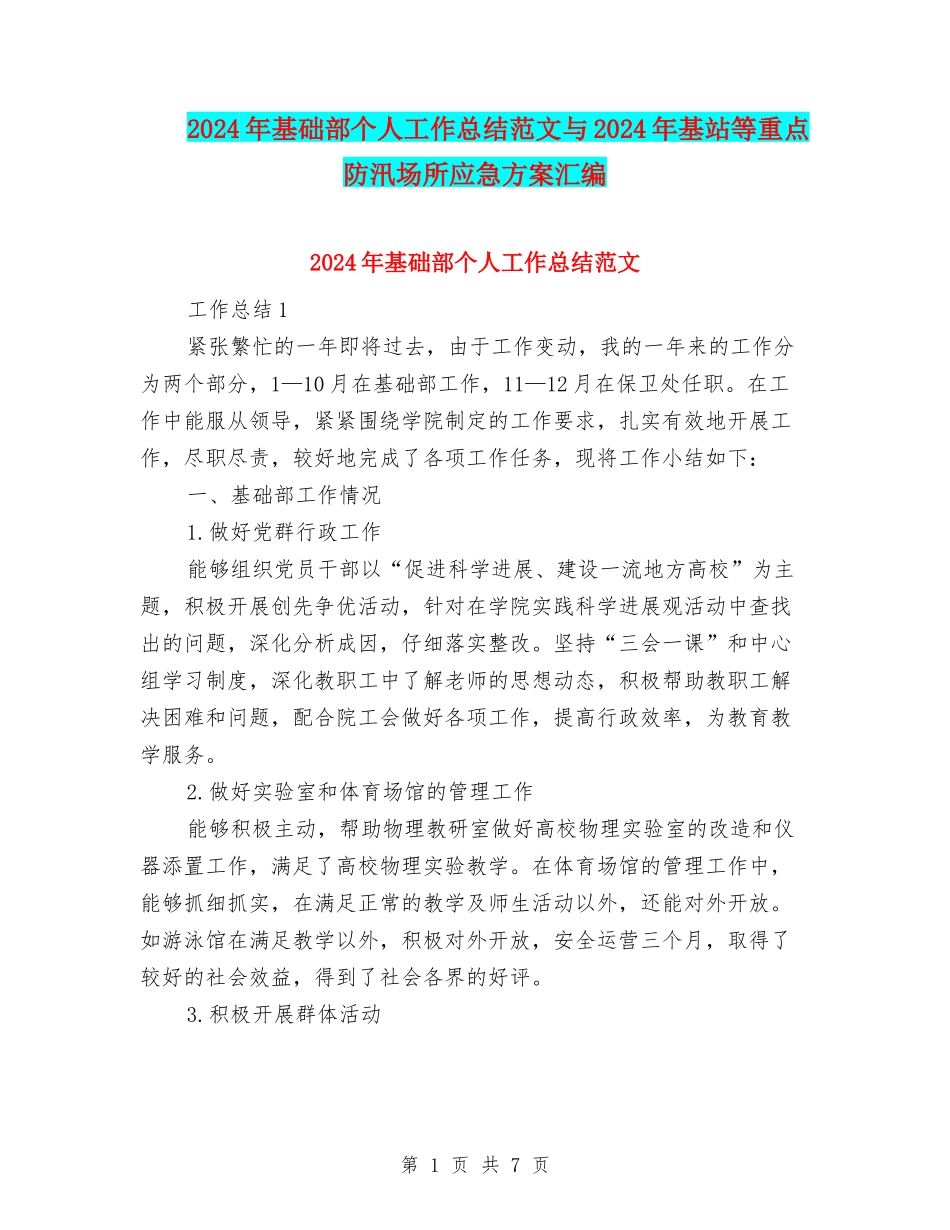 2024年基础部个人工作总结范文与2024年基站等重点防汛场所应急方案汇编

2024年基础部个人工作总结范文

工作总结1

紧张繁忙的一年即将过去，由于工作变动，我的一年来的工作分为两个部分，1—10月在基础部工作，11—12月在保卫处任职。在工作中能服从领导，紧紧围绕学院制定的工作要求，扎实有效地开展工作，尽职尽责，较好地完成了各项工作任务，现将工作小结如下：

一、基础部工作情况

1.做好党群行政工作

能够组织党员干部以“促进科学进展、建设一流地方高校”为主题，积极开展创先争优活动，针对在学院实践科学进展观活动中查找出的问题，深化分析成因，仔细落实整改。坚持“三会一课”和中心组学习制度，深化教职工中了解老师的思想动态，积极帮助教职工解决困难和问题，配合院工会做好各项工作，提高行政效率，为教育教学服务。

2.做好实验室和体育场馆的管理工作

能够积极主动，帮助物理教研室做好高校物理实验室的改造和仪器添置工作，满足了高校物理实验教学。在体育场馆的管理工作中，能够抓细抓实，在满足正常的教学及师生活动以外，还能对外开放。如游泳馆在满足教学以外，积极对外开放，安全运营三个月，取得了较好的社会效益，得到了社会各界的好评。

3.积极开展群体活动

第 1 页 共 7 页